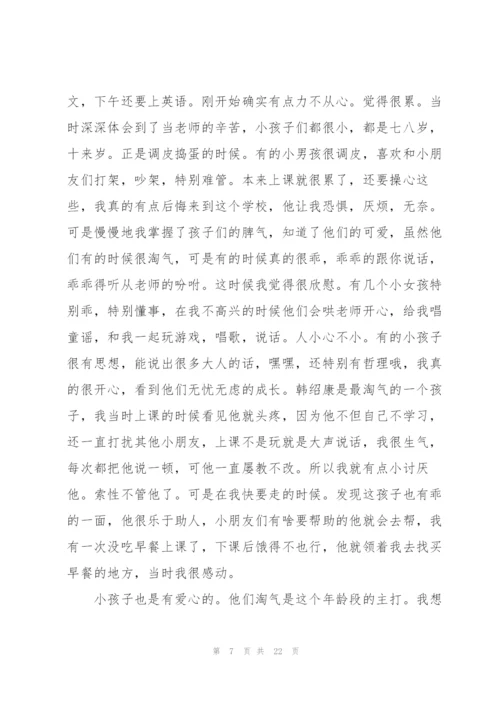 文，下午还要上英语。刚开始确实有点力不从心。觉得很累。当时深深体会到了当老师的辛苦，小孩子们都很小，都是七八岁，十来岁。正是调皮捣蛋的时候。有的小男孩很调皮，喜欢和小朋友们打架，吵架，特别难管。本来上课就很累了，还要操心这些，我真的有点后悔来到这个学校，他让我恐惧，厌烦，无奈。可是慢慢地我掌握了孩子们的脾气，知道了他们的可爱，虽然他们有的时候很淘气，可是有的时候真的很乖，乖乖的跟你说话，乖乖得听从老师的吩咐。这时候我觉得很欣慰。有几个小女孩特别乖，特别懂事，在我不高兴的时候他们会哄老师开心，给我唱童谣，和我一起玩游戏，唱歌，说话。人小心不小。有的小孩子很有思想，能说出很多大人的话，嘿嘿，还特别有哲理哦，我真的很开心，看到他们无忧无虑的成长。韩绍康是最淘气的一个孩子，我当时上课的时候看见他就头疼，因为他不但自己不学习，还一直打扰其他小朋友，上课不是玩就是大声说话，我很生气，每次都把他说一顿，可他一直屡教不改。所以我就有点小讨厌他。索性不管他了。可是在我快要走的时候。发现这孩子也有乖的一面，他很乐于助人，小朋友们有啥要帮助的他就会去帮，我有一次没吃早餐上课了，下课后饿得不也行，他就领着我去找买早餐的地方，当时我很感动。

小孩子也是有爱心的。他们淘气是这个年龄段的主打。我想

第 7 页 共 22 页